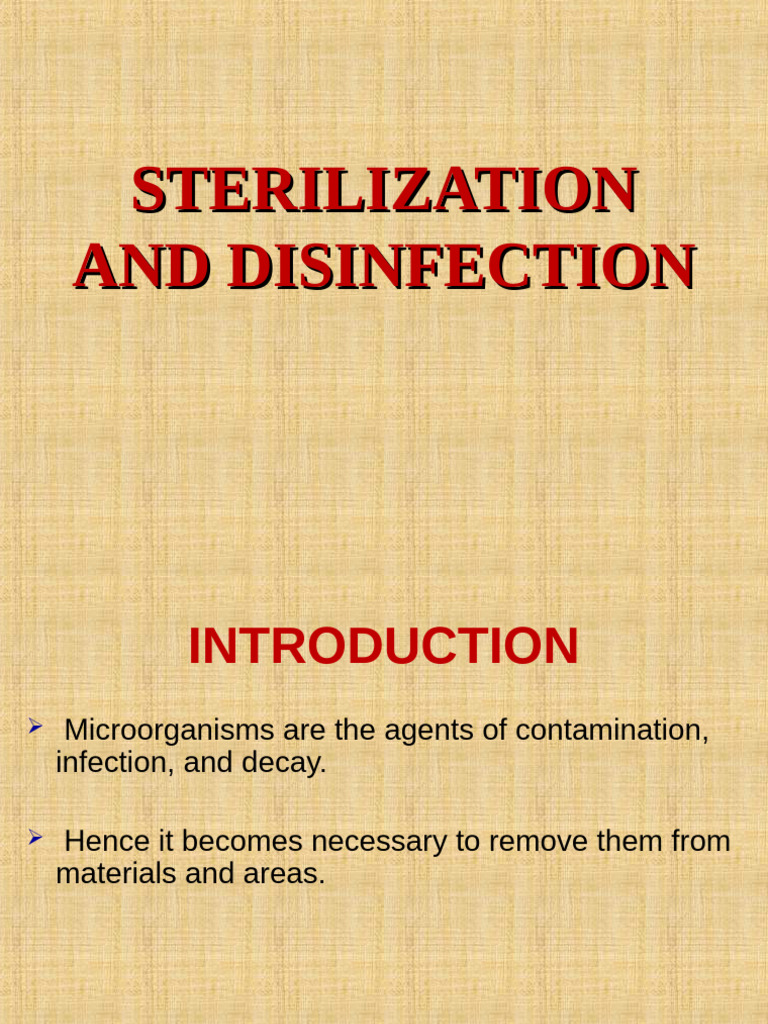 STERILIZATION AND DISINFECTION

INTRODUCTION

➢ Microorganisms are the agents of contamination, infection, and decay.

➢ Hence it becomes necessary to remove them from materials and areas.